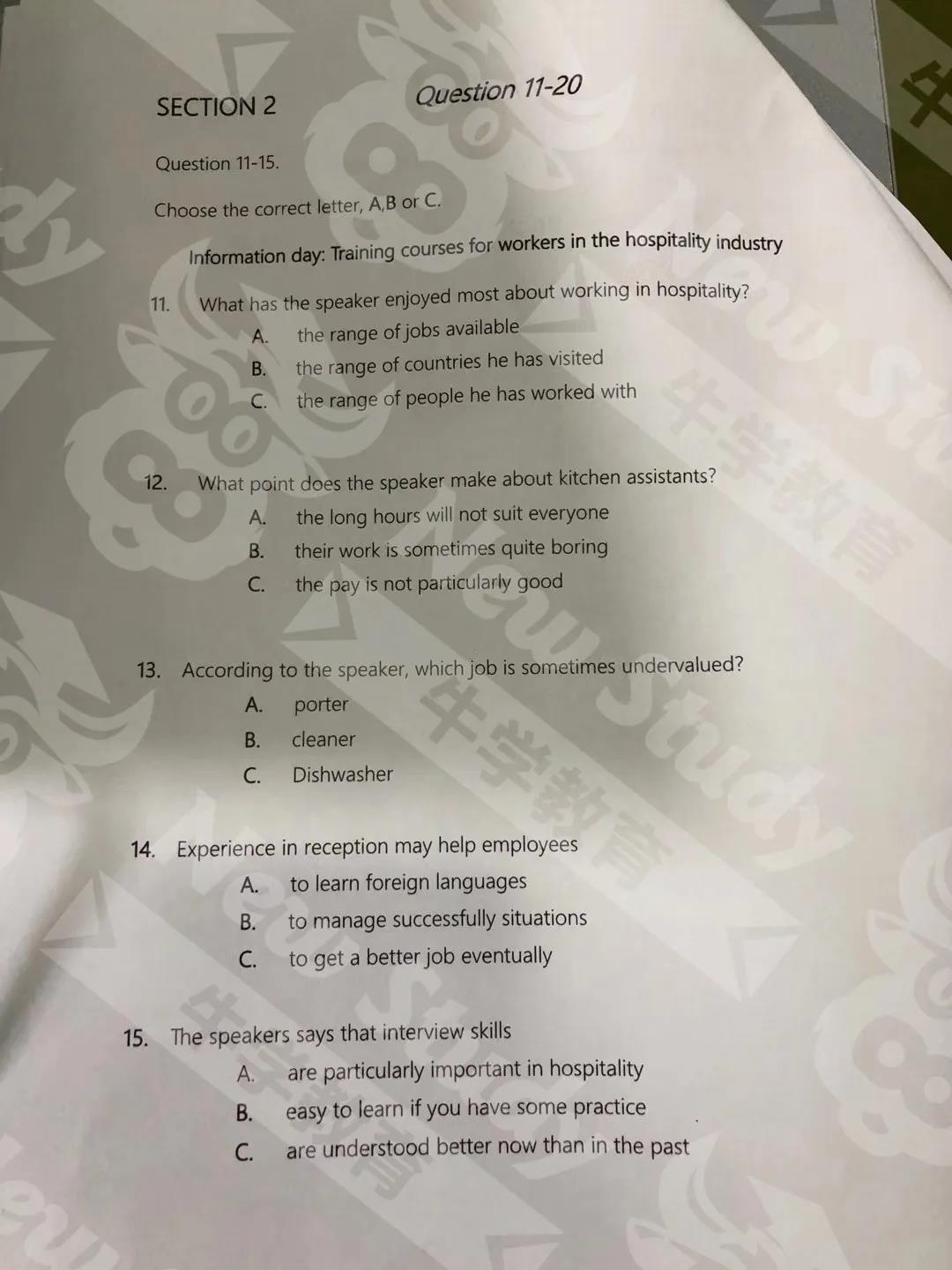 SECTION 2 Question 11-20

Question 11-15.

Choose the correct letter, A,B or C.

Information day: Training courses for workers in the hospitality industry

11. What has the speaker enjoyed most about working in hospitality?
A. the range of jobs available
B. the range of countries he has visited
C. the range of people he has worked with

12. What point does the speaker make about kitchen assistants?
A. the long hours will not suit everyone
B. their work is sometimes quite boring
C. the pay is not particularly good

13. According to the speaker, which job is sometimes undervalued?
A. porter
B. cleaner
C. Dishwasher

14. Experience in reception may help employees
A. to learn foreign languages
B. to manage successfully situations
C. to get a better job eventually

15. The speakers says that interview skills
A. are particularly important in hospitality
B. easy to learn if you have some practice
C. are understood better now than in the past

牛学教育

New Study